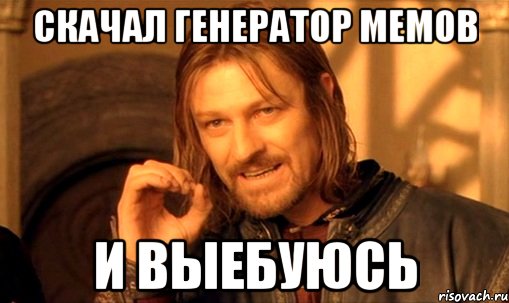 СКАЧАЛ ГЕНЕРАТОР МЕМОВ

И ВЫЕБУЮСЬ

risovach.ru